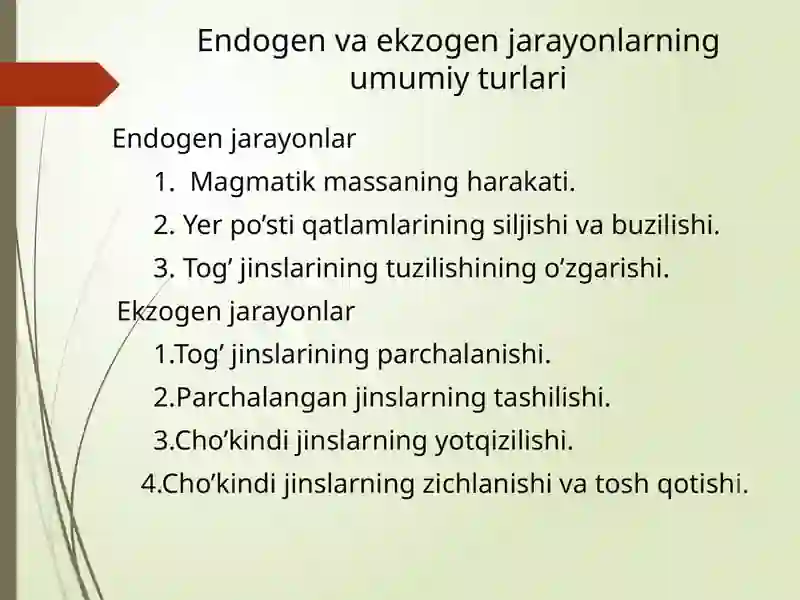 Endogen va ekzogen jarayonlarning umumiy turlari

Endogen jarayonlar

1. Magmatik massaning harakati.

2. Yer po’sti qatlamlarining siljishi va buzilishi.

3. Tog’ jinslarining tuzilishining o’zgarishi.

Ekzogen jarayonlar

1.Tog’ jinslarining parchalanishi.

2.Parchalangan jinslarning tashilishi.

3.Cho’kindi jinslarning yotqizilishi.

4.Cho’kindi jinslarning zichlanishi va tosh qotishi.